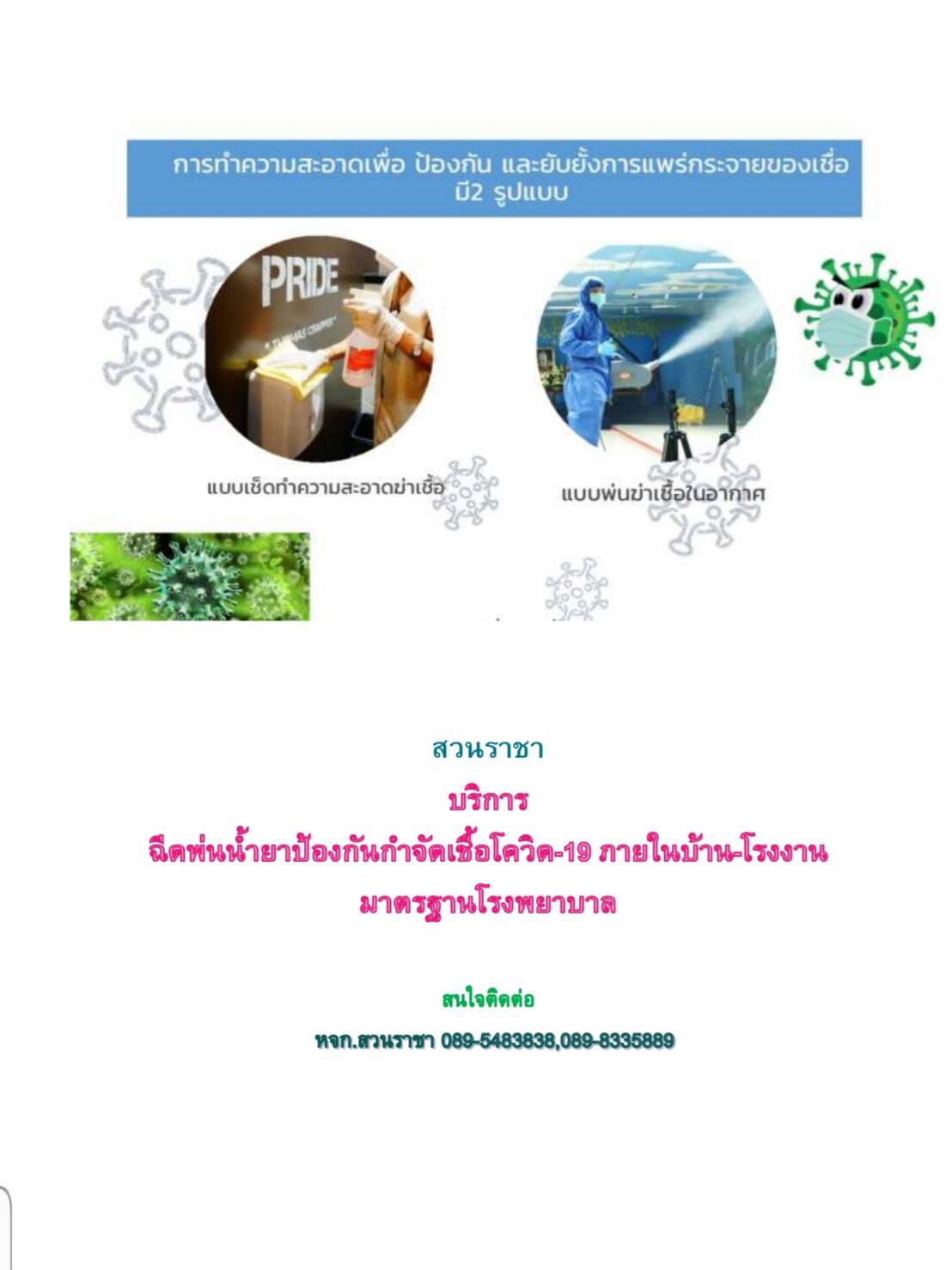 การทำความสะอาดเพื่อ ป้องกัน และยับยั้งการแพร่กระจายของเชื่อ มี2 รูปแบบ

PRIDE

แบบเช็ดทำความสะอาดฆ่าเชื้อ

แบบพ่นฆ่าเชื้อในอากาศ

สวนราชา

บริการ

ฉีดพ่นน้ำยาป้องกันกำจัดเชื้อโควิด-19 ภายในบ้าน-โรงงาน

มาตรฐานโรงพยาบาล

สนใจติดต่อ

หจก.สวนราชา 089-5483838,089-8335889